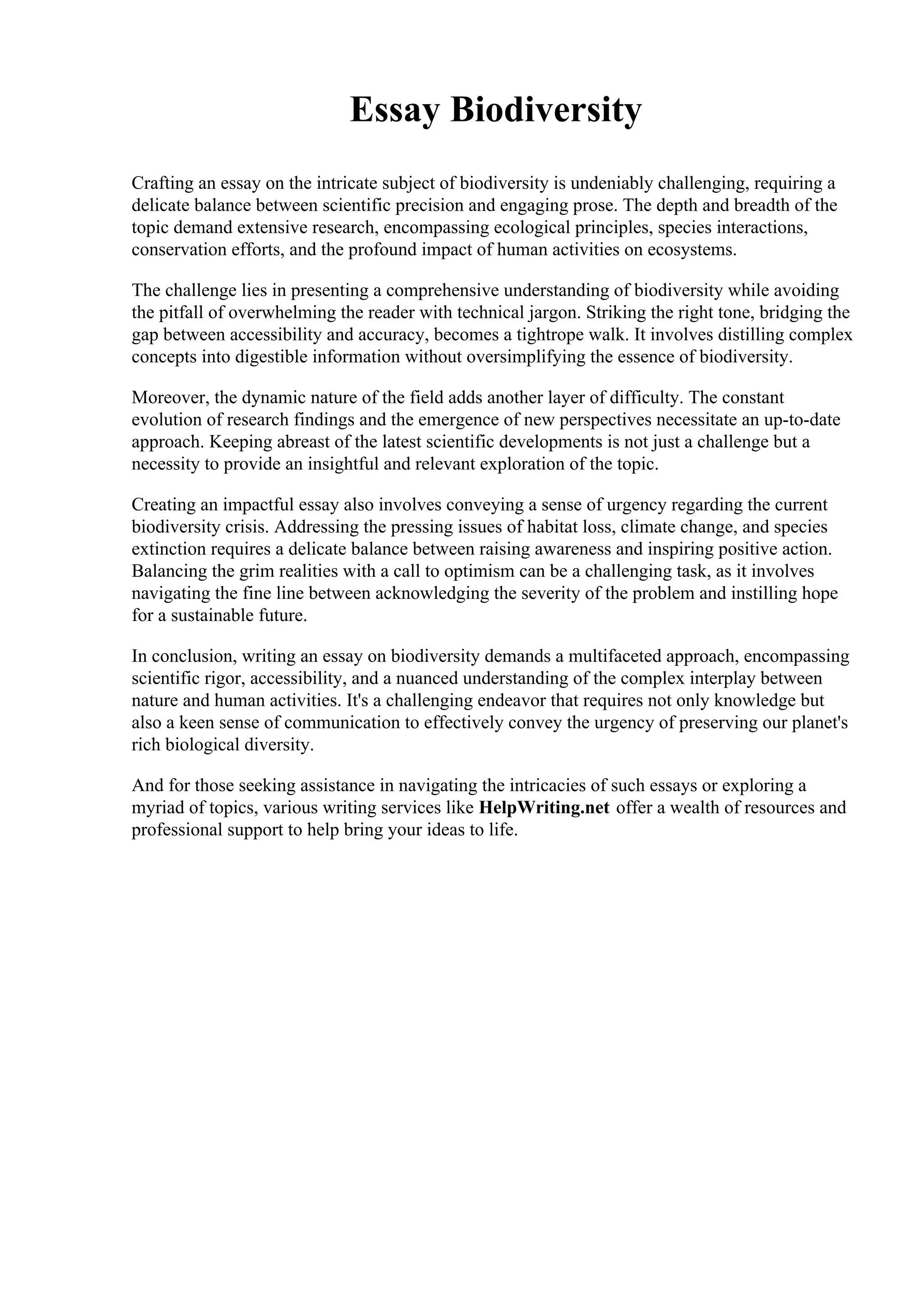 Essay Biodiversity

Crafting an essay on the intricate subject of biodiversity is undeniably challenging, requiring a delicate balance between scientific precision and engaging prose. The depth and breadth of the topic demand extensive research, encompassing ecological principles, species interactions, conservation efforts, and the profound impact of human activities on ecosystems.

The challenge lies in presenting a comprehensive understanding of biodiversity while avoiding the pitfall of overwhelming the reader with technical jargon. Striking the right tone, bridging the gap between accessibility and accuracy, becomes a tightrope walk. It involves distilling complex concepts into digestible information without oversimplifying the essence of biodiversity.

Moreover, the dynamic nature of the field adds another layer of difficulty. The constant evolution of research findings and the emergence of new perspectives necessitate an up-to-date approach. Keeping abreast of the latest scientific developments is not just a challenge but a necessity to provide an insightful and relevant exploration of the topic.

Creating an impactful essay also involves conveying a sense of urgency regarding the current biodiversity crisis. Addressing the pressing issues of habitat loss, climate change, and species extinction requires a delicate balance between raising awareness and inspiring positive action. Balancing the grim realities with a call to optimism can be a challenging task, as it involves navigating the fine line between acknowledging the severity of the problem and instilling hope for a sustainable future.

In conclusion, writing an essay on biodiversity demands a multifaceted approach, encompassing scientific rigor, accessibility, and a nuanced understanding of the complex interplay between nature and human activities. It's a challenging endeavor that requires not only knowledge but also a keen sense of communication to effectively convey the urgency of preserving our planet's rich biological diversity.

And for those seeking assistance in navigating the intricacies of such essays or exploring a myriad of topics, various writing services like HelpWriting.net offer a wealth of resources and professional support to help bring your ideas to life.